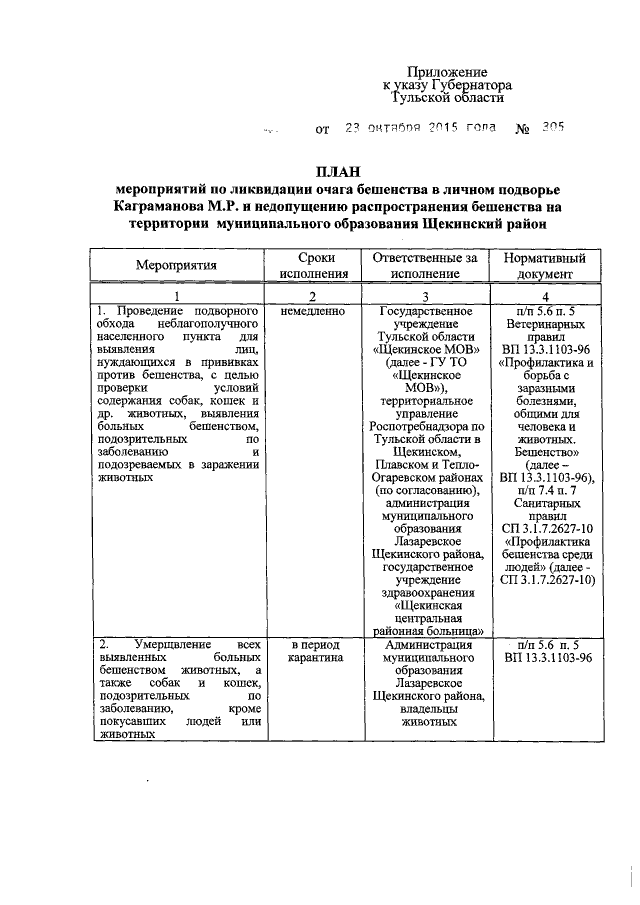 Приложение
к указу Губернатора
Тульской области

от 23 октября 2015 года № 305

ПЛАН
мероприятий по ликвидации очага бешенства в личном подворье Каграманова М.Р. и недопущению распространения бешенства на территории муниципального образования Щекинский район

| Мероприятия | Сроки исполнения | Ответственные за исполнение | Нормативный документ |
|---|---|---|---|
| 1 | 2 | 3 | 4 |
| 1. Проведение подворного обхода неблагополучного населенного пункта для выявления лиц, нуждающихся в прививках против бешенства, с целью проверки условий содержания собак, кошек и др. животных, выявления больных бешенством, подозрительных по заболеванию и подозреваемых в заражении животных | немедленно | Государственное учреждение Тульской области «Щекинское МОВ» (далее - ГУ ТО «Щекинское МОВ»), территориальное управление Роспотребнадзора по Тульской области в Щекинском, Плавском и Тепло-Огаревском районах (по согласованию), администрация муниципального образования Лазаревское Щекинского района, государственное учреждение здравоохранения «Щекинская центральная районная больница» | п/п 5.6 п. 5 Ветеринарных правил ВП 13.3.1103-96 «Профилактика и борьба с заразными болезнями, общими для человека и животных. Бешенство» (далее – ВП 13.3.1103-96), п/п 7.4 п. 7 Санитарных правил СП 3.1.7.2627-10 «Профилактика бешенства среди людей» (далее - СП 3.1.7.2627-10) |
| 2. Умерщвление всех выявленных больных бешенством животных, а также собак и кошек, подозрительных по заболеванию, кроме покусавших людей или животных | в период карантина | Администрация муниципального образования Лазаревское Щекинского района, владельцы животных | п/п 5.6 п. 5 ВП 13.3.1103-96 |